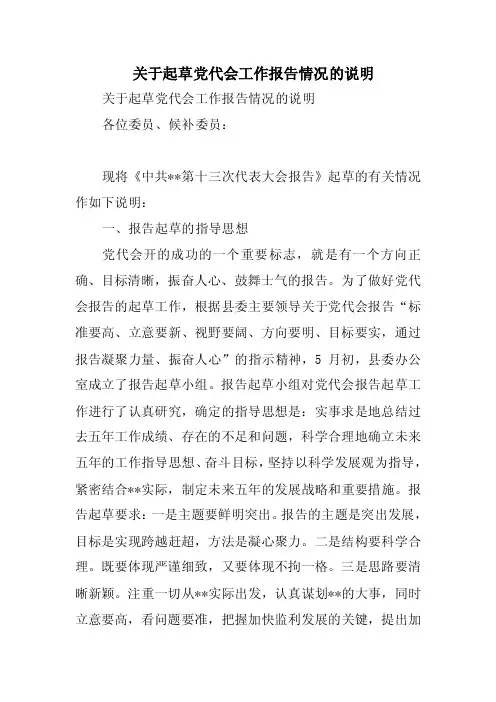 关于起草党代会工作报告情况的说明

关于起草党代会工作报告情况的说明

各位委员、候补委员：

现将《中共**第十三次代表大会报告》起草的有关情况作如下说明：

一、报告起草的指导思想

党代会开的成功的一个重要标志，就是有一个方向正确、目标清晰，振奋人心、鼓舞士气的报告。为了做好党代会报告的起草工作，根据县委主要领导关于党代会报告“标准要高、立意要新、视野要阔、方向要明、目标要实，通过报告凝聚力量、振奋人心”的指示精神，5 月初，县委办公室成立了报告起草小组。报告起草小组对党代会报告起草工作进行了认真研究，确定的指导思想是：实事求是地总结过去五年工作成绩、存在的不足和问题，科学合理地确立未来五年的工作指导思想、奋斗目标，坚持以科学发展观为指导，紧密结合**实际，制定未来五年的发展战略和重要措施。报告起草要求：一是主题要鲜明突出。报告的主题是突出发展，目标是实现跨越赶超，方法是凝心聚力。二是结构要科学合理。既要体现严谨细致，又要体现不拘一格。三是思路要清晰新颖。注重一切从**实际出发，认真谋划**的大事，同时立意要高，看问题要准，把握加快监利发展的关键，提出加